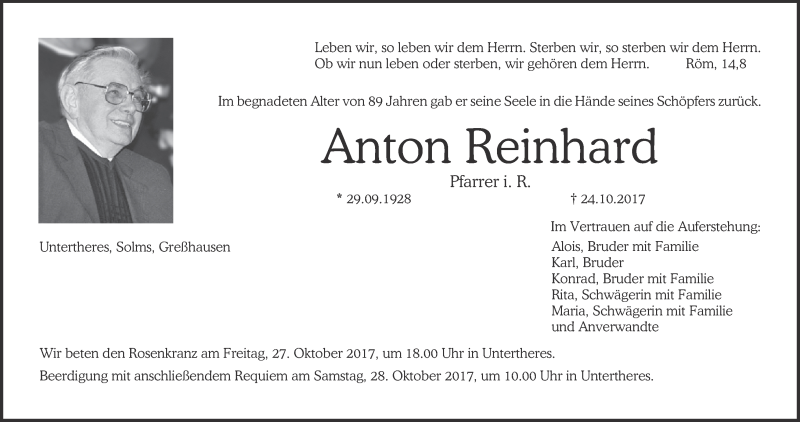 Leben wir, so leben wir dem Herrn. Sterben wir, so sterben wir dem Herrn.
Ob wir nun leben oder sterben, wir gehören dem Herrn. Röm, 14,8

Im begnadeten Alter von 89 Jahren gab er seine Seele in die Hände seines Schöpfers zurück.

Anton Reinhard

Pfarrer i. R.

* 29.09.1928 † 24.10.2017

Untertheres, Solms, Greßhausen

Im Vertrauen auf die Auferstehung:
Alois, Bruder mit Familie
Karl, Bruder
Konrad, Bruder mit Familie
Rita, Schwägerin mit Familie
Maria, Schwägerin mit Familie
und Anverwandte

Wir beten den Rosenkranz am Freitag, 27. Oktober 2017, um 18.00 Uhr in Untertheres.

Beerdigung mit anschließendem Requiem am Samstag, 28. Oktober 2017, um 10.00 Uhr in Untertheres.